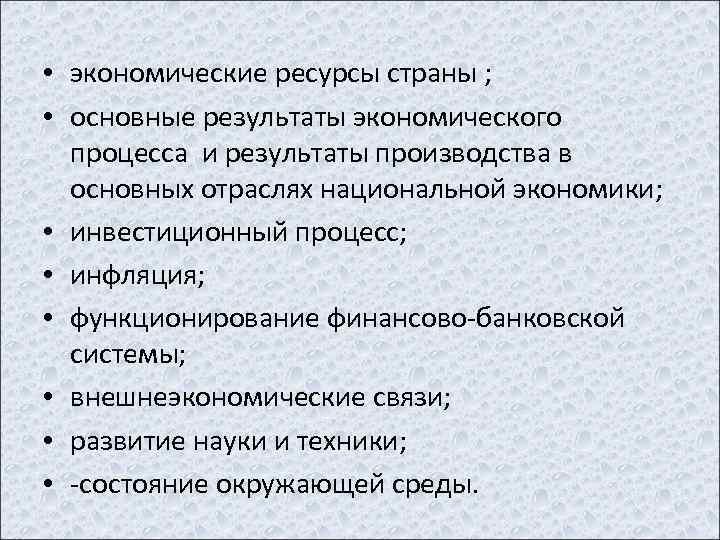 • экономические ресурсы страны ;
• основные результаты экономического процесса  и результаты производства в основных отраслях национальной экономики;
• инвестиционный процесс;
• инфляция;
• функционирование финансово-банковской системы;
• внешнеэкономические связи;
• развитие науки и техники;
• -состояние окружающей среды.